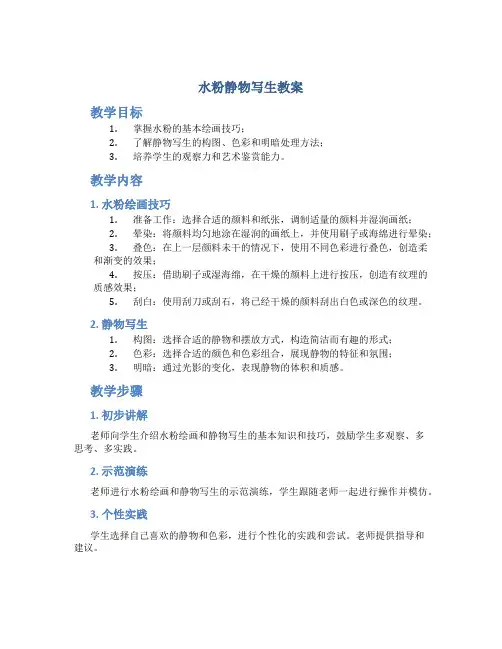 水粉静物写生教案

教学目标

1. 掌握水粉的基本绘画技巧；
2. 了解静物写生的构图、色彩和明暗处理方法；
3. 培养学生的观察力和艺术鉴赏能力。

教学内容

1. 水粉绘画技巧

1. 准备工作：选择合适的颜料和纸张，调制适量的颜料并湿润画纸；
2. 晕染：将颜料均匀地涂在湿润的画纸上，并使用刷子或海绵进行晕染；
3. 叠色：在上一层颜料未干的情况下，使用不同色彩进行叠色，创造柔和渐变的效果；
4. 按压：借助刷子或湿海绵，在干燥的颜料上进行按压，创造有纹理的质感效果；
5. 刮白：使用刮刀或刮石，将已经干燥的颜料刮出白色或深色的纹理。

2. 静物写生

1. 构图：选择合适的静物和摆放方式，构造简洁而有趣的形式；
2. 色彩：选择合适的颜色和色彩组合，展现静物的特征和氛围；
3. 明暗：通过光影的变化，表现静物的体积和质感。

教学步骤

1. 初步讲解

老师向学生介绍水粉绘画和静物写生的基本知识和技巧，鼓励学生多观察、多思考、多实践。

2. 示范演练

老师进行水粉绘画和静物写生的示范演练，学生跟随老师一起进行操作并模仿。

3. 个性实践

学生选择自己喜欢的静物和色彩，进行个性化的实践和尝试。老师提供指导和建议。